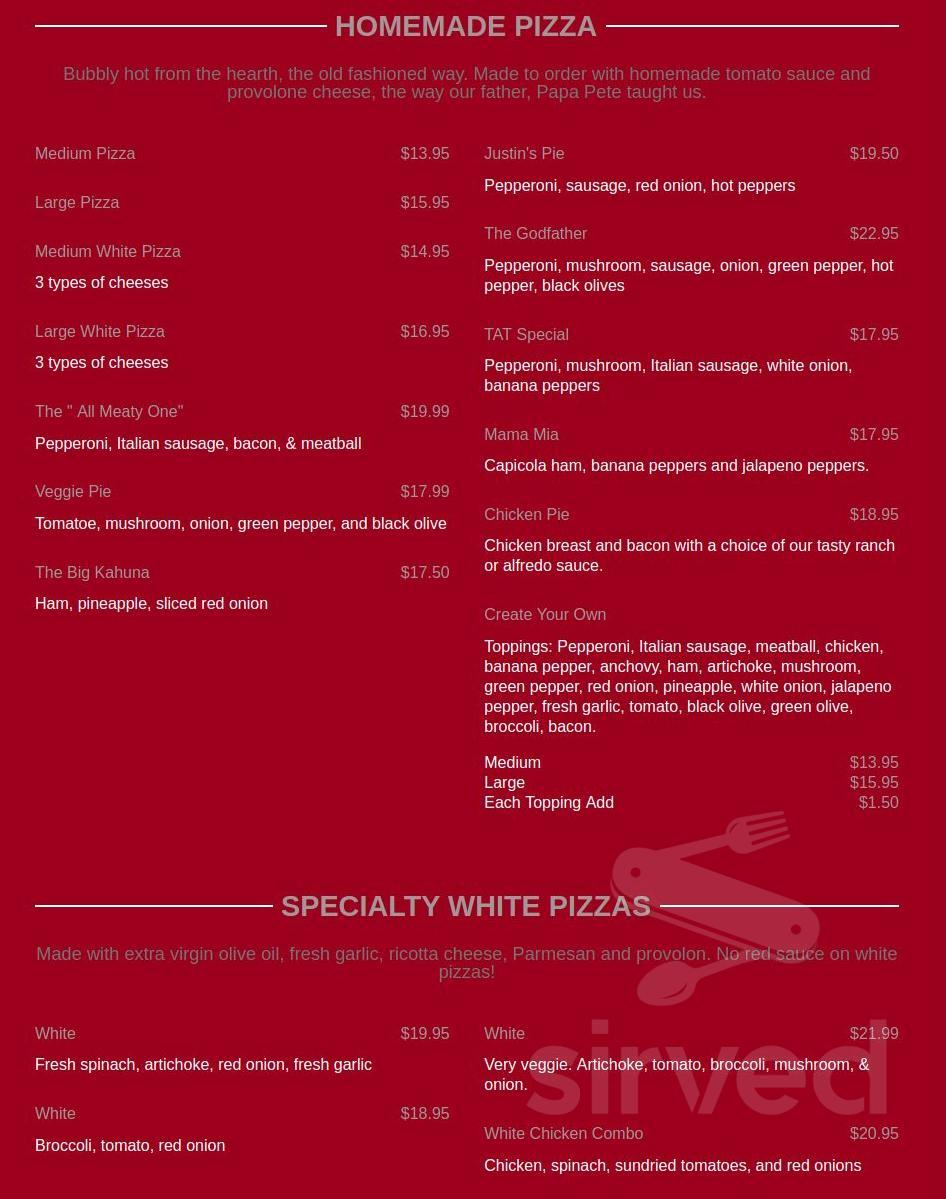 HOMEMADE PIZZA

Bubbly hot from the hearth, the old fashioned way. Made to order with homemade tomato sauce and provolone cheese, the way our father, Papa Pete taught us.

Medium Pizza $13.95

Large Pizza $15.95

Medium White Pizza $14.95
3 types of cheeses

Large White Pizza $16.95
3 types of cheeses

The " All Meaty One" $19.99
Pepperoni, Italian sausage, bacon, & meatball

Veggie Pie $17.99
Tomatoe, mushroom, onion, green pepper, and black olive

The Big Kahuna $17.50
Ham, pineapple, sliced red onion

Justin's Pie $19.50
Pepperoni, sausage, red onion, hot peppers

The Godfather $22.95
Pepperoni, mushroom, sausage, onion, green pepper, hot pepper, black olives

TAT Special $17.95
Pepperoni, mushroom, Italian sausage, white onion, banana peppers

Mama Mia $17.95
Capicola ham, banana peppers and jalapeno peppers.

Chicken Pie $18.95
Chicken breast and bacon with a choice of our tasty ranch or alfredo sauce.

Create Your Own
Toppings: Pepperoni, Italian sausage, meatball, chicken, banana pepper, anchovy, ham, artichoke, mushroom, green pepper, red onion, pineapple, white onion, jalapeno pepper, fresh garlic, tomato, black olive, green olive, broccoli, bacon.

Medium $13.95
Large $15.95
Each Topping Add $1.50

SPECIALTY WHITE PIZZAS

Made with extra virgin olive oil, fresh garlic, ricotta cheese, Parmesan and provolon. No red sauce on white pizzas!

White $19.95
Fresh spinach, artichoke, red onion, fresh garlic

White $18.95
Broccoli, tomato, red onion

White $21.99
Very veggie. Artichoke, tomato, broccoli, mushroom, & onion.

White Chicken Combo $20.95
Chicken, spinach, sundried tomatoes, and red onions

sirved